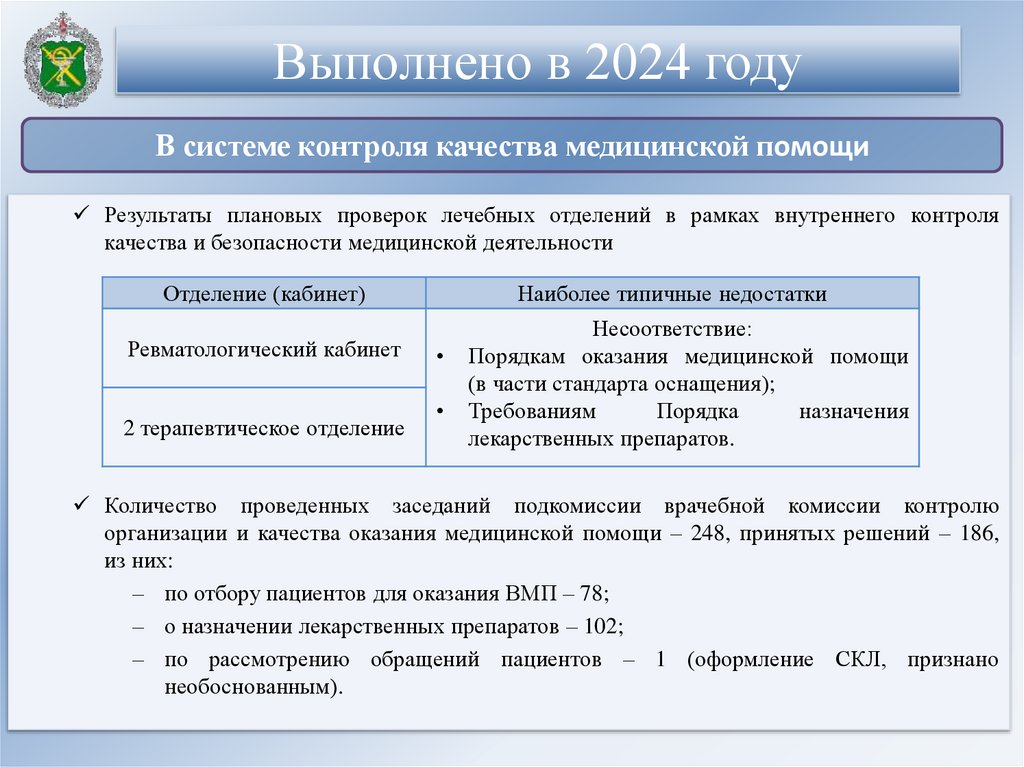 Выполнено в 2024 году

В системе контроля качества медицинской помощи

✓ Результаты плановых проверок лечебных отделений в рамках внутреннего контроля качества и безопасности медицинской деятельности

| Отделение (кабинет) | Наиболее типичные недостатки |
|---|---|
| Ревматологический кабинет | Несоответствие: • Порядкам оказания медицинской помощи (в части стандарта оснащения); • Требованиям Порядка назначения лекарственных препаратов. |
| 2 терапевтическое отделение | |

✓ Количество проведенных заседаний подкомиссии врачебной комиссии контролю организации и качества оказания медицинской помощи – 248, принятых решений – 186, из них:
– по отбору пациентов для оказания ВМП – 78;
– о назначении лекарственных препаратов – 102;
– по рассмотрению обращений пациентов – 1 (оформление СКЛ, признано необоснованным).